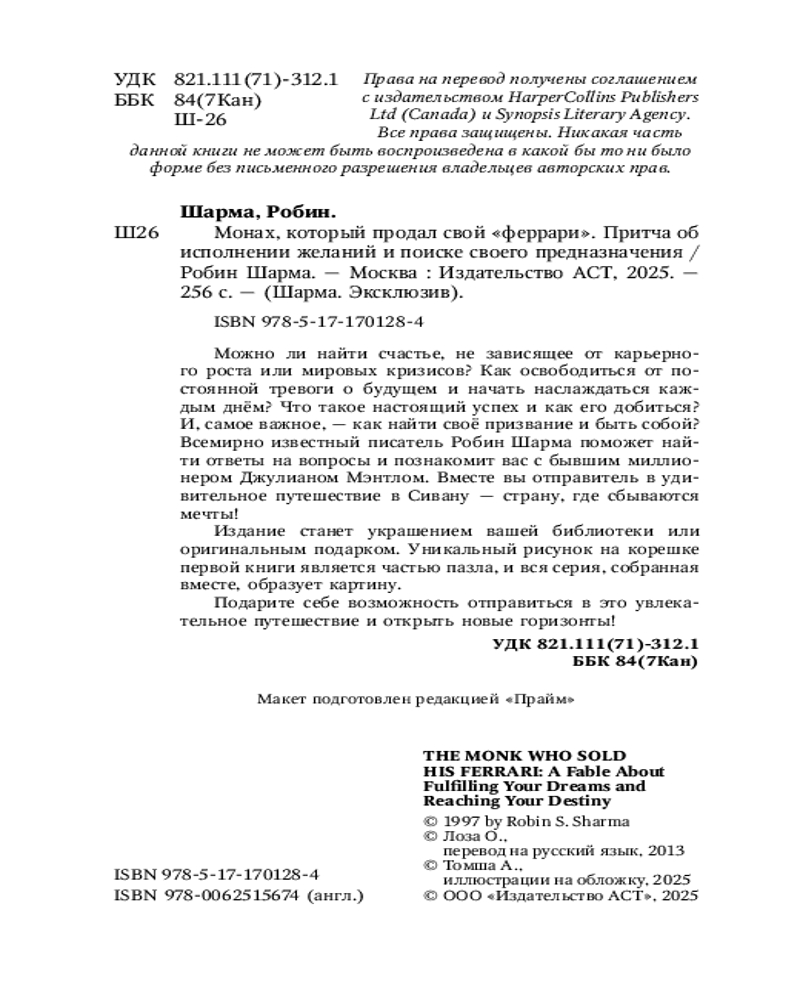 УДК 821.111(71)-312.1
ББК 84(7Кан)
Ш-26

Права на перевод получены соглашением с издательством HarperCollins Publishers Ltd (Canada) и Synopsis Literary Agency. Все права защищены. Никакая часть данной книги не может быть воспроизведена в какой бы то ни было форме без письменного разрешения владельцев авторских прав.

Шарма, Робин.

Ш26 Монах, который продал свой «феррари». Притча об исполнении желаний и поиске своего предназначения / Робин Шарма. — Москва : Издательство АСТ, 2025. — 256 с. — (Шарма. Эксклюзив).

ISBN 978-5-17-170128-4

Можно ли найти счастье, не зависящее от карьерного роста или мировых кризисов? Как освободиться от постоянной тревоги о будущем и начать наслаждаться каждым днём? Что такое настоящий успех и как его добиться? И, самое важное, — как найти своё призвание и быть собой? Всемирно известный писатель Робин Шарма поможет найти ответы на вопросы и познакомит вас с бывшим миллионером Джулианом Мэнтлом. Вместе вы отправитель в удивительное путешествие в Сивану — страну, где сбываются мечты!

Издание станет украшением вашей библиотеки или оригинальным подарком. Уникальный рисунок на корешке первой книги является частью пазла, и вся серия, собранная вместе, образует картину.

Подарите себе возможность отправиться в это увлекательное путешествие и открыть новые горизонты!

УДК 821.111(71)-312.1
ББК 84(7Кан)

Макет подготовлен редакцией «Прайм»

THE MONK WHO SOLD HIS FERRARI: A Fable About Fulfilling Your Dreams and Reaching Your Destiny
© 1997 by Robin S. Sharma
© Лоза О., перевод на русский язык, 2013
© Томша А., иллюстрации на обложку, 2025
© ООО «Издательство АСТ», 2025

ISBN 978-5-17-170128-4
ISBN 978-0062515674 (англ.)